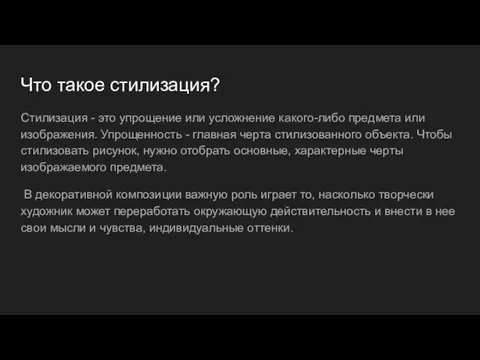 Что такое стилизация?

Стилизация - это упрощение или усложнение какого-либо предмета или изображения. Упрощенность - главная черта стилизованного объекта. Чтобы стилизовать рисунок, нужно отобрать основные, характерные черты изображаемого предмета.

В декоративной композиции важную роль играет то, насколько творчески художник может переработать окружающую действительность и внести в нее свои мысли и чувства, индивидуальные оттенки.